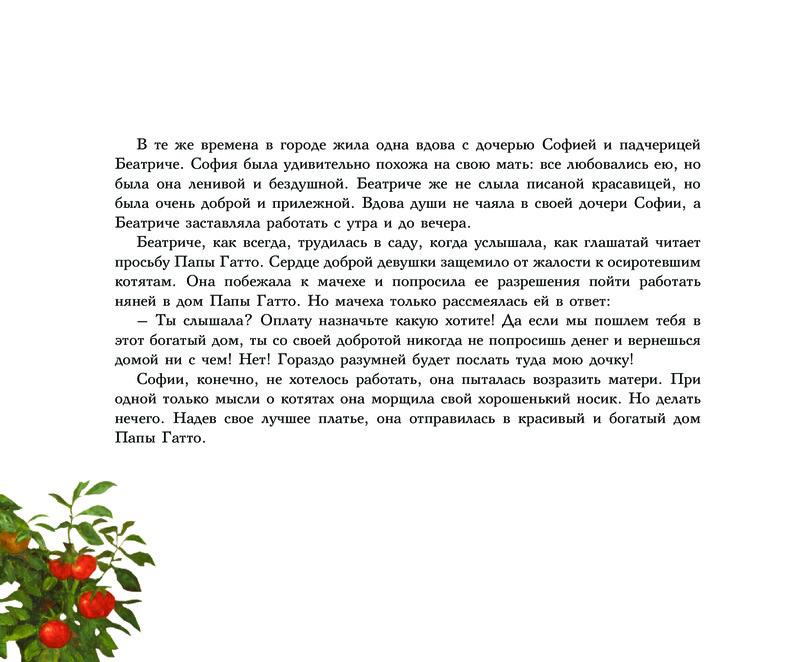 В те же времена в городе жила одна вдова с дочерью Софией и падчерицей Беатриче. София была удивительно похожа на свою мать: все любовались ею, но была она ленивой и бездушной. Беатриче же не слыла писаной красавицей, но была очень доброй и прилежной. Вдова души не чаяла в своей дочери Софии, а Беатриче заставляла работать с утра и до вечера.

Беатриче, как всегда, трудилась в саду, когда услышала, как глашатай читает просьбу Папы Гатто. Сердце доброй девушки защемило от жалости к осиротевшим котятам. Она побежала к мачехе и попросила ее разрешения пойти работать няней в дом Папы Гатто. Но мачеха только рассмеялась ей в ответ:

– Ты слышала? Оплату назначьте какую хотите! Да если мы пошлем тебя в этот богатый дом, ты со своей добротой никогда не попросишь денег и вернешься домой ни с чем! Нет! Гораздо разумней будет послать туда мою дочку!

Софии, конечно, не хотелось работать, она пыталась возразить матери. При одной только мысли о котятах она морщила свой хорошенький носик. Но делать нечего. Надев свое лучшее платье, она отправилась в красивый и богатый дом Папы Гатто.